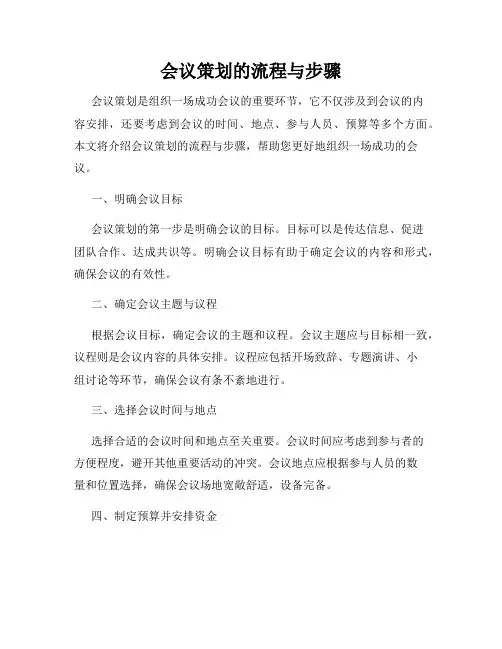 会议策划的流程与步骤

会议策划是组织一场成功会议的重要环节，它不仅涉及到会议的内容安排，还要考虑到会议的时间、地点、参与人员、预算等多个方面。本文将介绍会议策划的流程与步骤，帮助您更好地组织一场成功的会议。

一、明确会议目标

会议策划的第一步是明确会议的目标。目标可以是传达信息、促进团队合作、达成共识等。明确会议目标有助于确定会议的内容和形式，确保会议的有效性。

二、确定会议主题与议程

根据会议目标，确定会议的主题和议程。会议主题应与目标相一致，议程则是会议内容的具体安排。议程应包括开场致辞、专题演讲、小组讨论等环节，确保会议有条不紊地进行。

三、选择会议时间与地点

选择合适的会议时间和地点至关重要。会议时间应考虑到参与者的方便程度，避开其他重要活动的冲突。会议地点应根据参与人员的数量和位置选择，确保会议场地宽敞舒适，设备完备。

四、制定预算并安排资金